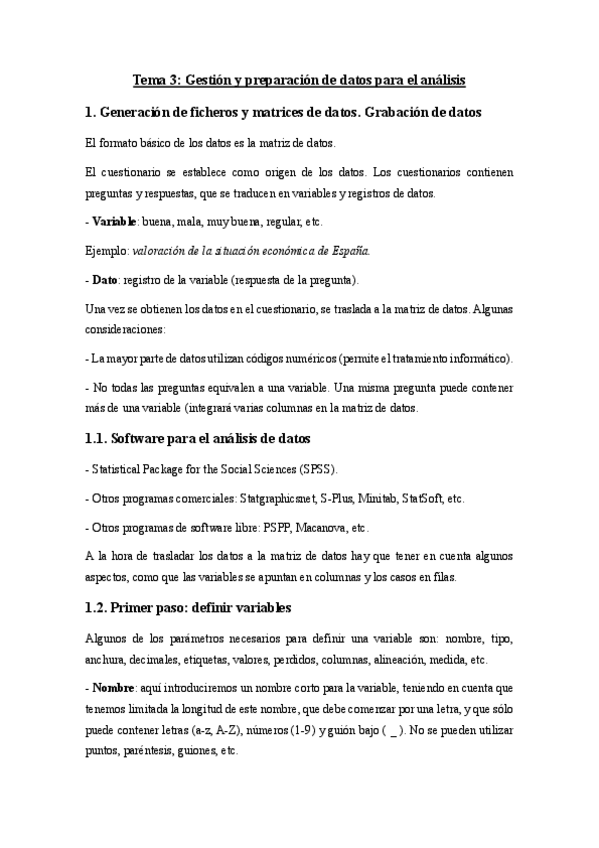 Tema 3: Gestión y preparación de datos para el análisis

1. Generación de ficheros y matrices de datos. Grabación de datos

El formato básico de los datos es la matriz de datos.

El cuestionario se establece como origen de los datos. Los cuestionarios contienen preguntas y respuestas, que se traducen en variables y registros de datos.

- Variable: buena, mala, muy buena, regular, etc.

Ejemplo: valoración de la situación económica de España.

- Dato: registro de la variable (respuesta de la pregunta).

Una vez se obtienen los datos en el cuestionario, se traslada a la matriz de datos. Algunas consideraciones:

- La mayor parte de datos utilizan códigos numéricos (permite el tratamiento informático).

- No todas las preguntas equivalen a una variable. Una misma pregunta puede contener más de una variable (integrará varias columnas en la matriz de datos.

1.1. Software para el análisis de datos

- Statistical Package for the Social Sciences (SPSS).

- Otros programas comerciales: Statgraphicsnet, S-Plus, Minitab, StatSoft, etc.

- Otros programas de software libre: PSPP, Macanova, etc.

A la hora de trasladar los datos a la matriz de datos hay que tener en cuenta algunos aspectos, como que las variables se apuntan en columnas y los casos en filas.

1.2. Primer paso: definir variables

Algunos de los parámetros necesarios para definir una variable son: nombre, tipo, anchura, decimales, etiquetas, valores, perdidos, columnas, alineación, medida, etc.

- Nombre: aquí introduciremos un nombre corto para la variable, teniendo en cuenta que tenemos limitada la longitud de este nombre, que debe comenzar por una letra, y que sólo puede contener letras (a-z, A-Z), números (1-9) y guión bajo ( _ ). No se pueden utilizar puntos, paréntesis, guiones, etc.